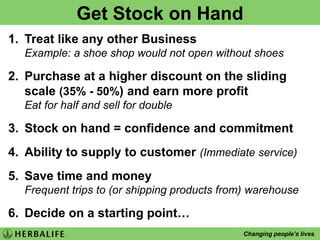 Get Stock on Hand

1. Treat like any other Business
Example: a shoe shop would not open without shoes

2. Purchase at a higher discount on the sliding scale (35% - 50%) and earn more profit
Eat for half and sell for double

3. Stock on hand = confidence and commitment

4. Ability to supply to customer (Immediate service)

5. Save time and money
Frequent trips to (or shipping products from) warehouse

6. Decide on a starting point…

HERBALIFE

Changing people's lives